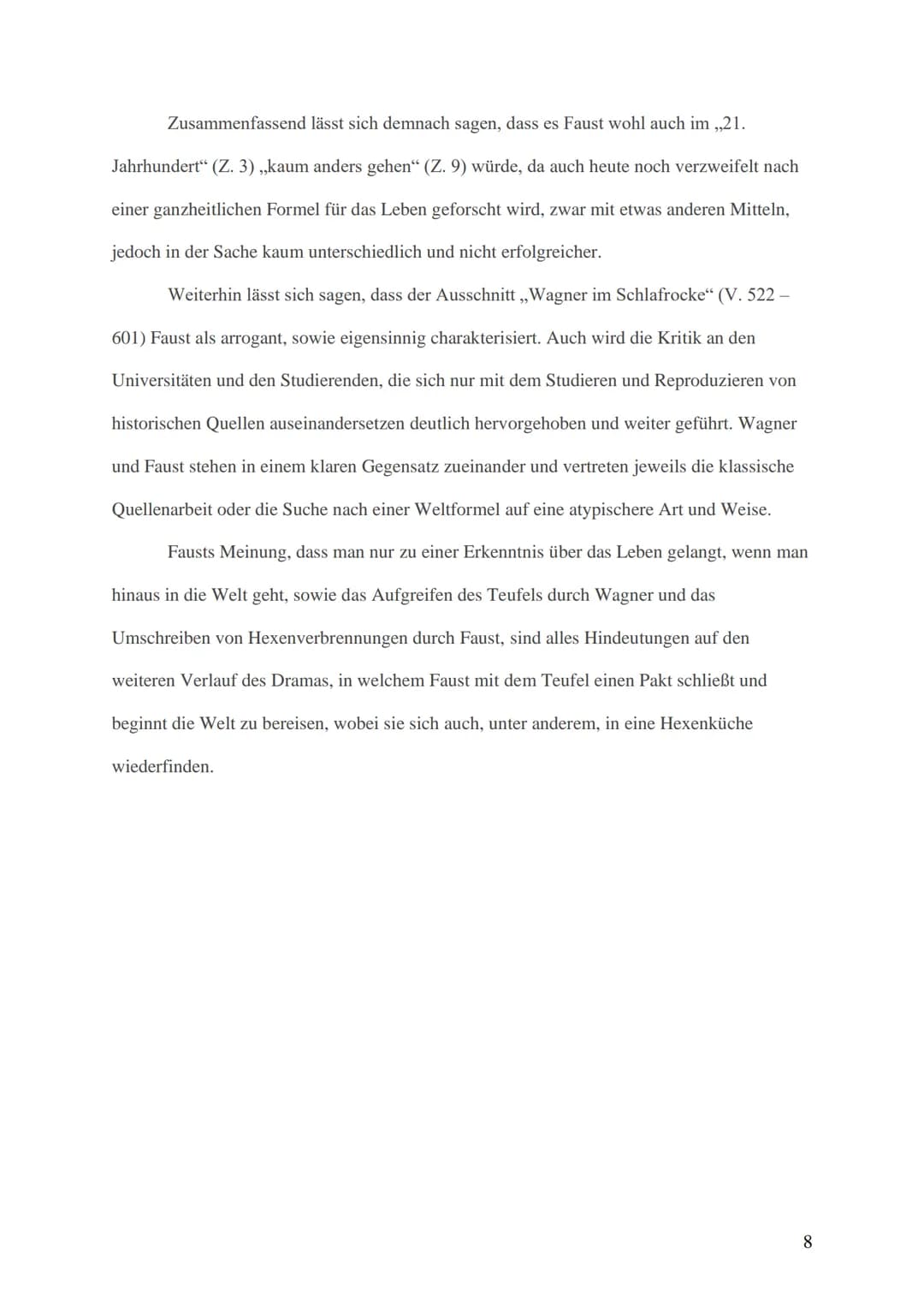 Zusammenfassend lässt sich demnach sagen, dass es Faust wohl auch im „21. Jahrhundert“ (Z. 3) „kaum anders gehen“ (Z. 9) würde, da auch heute noch verzweifelt nach einer ganzheitlichen Formel für das Leben geforscht wird, zwar mit etwas anderen Mitteln, jedoch in der Sache kaum unterschiedlich und nicht erfolgreicher.

Weiterhin lässt sich sagen, dass der Ausschnitt „Wagner im Schlafrocke“ (V. 522 – 601) Faust als arrogant, sowie eigensinnig charakterisiert. Auch wird die Kritik an den Universitäten und den Studierenden, die sich nur mit dem Studieren und Reproduzieren von historischen Quellen auseinandersetzen deutlich hervorgehoben und weiter geführt. Wagner und Faust stehen in einem klaren Gegensatz zueinander und vertreten jeweils die klassische Quellenarbeit oder die Suche nach einer Weltformel auf eine atypischere Art und Weise.

Fausts Meinung, dass man nur zu einer Erkenntnis über das Leben gelangt, wenn man hinaus in die Welt geht, sowie das Aufgreifen des Teufels durch Wagner und das Umschreiben von Hexenverbrennungen durch Faust, sind alles Hindeutungen auf den weiteren Verlauf des Dramas, in welchem Faust mit dem Teufel einen Pakt schließt und beginnt die Welt zu bereisen, wobei sie sich auch, unter anderem, in eine Hexenküche wiederfinden.

8